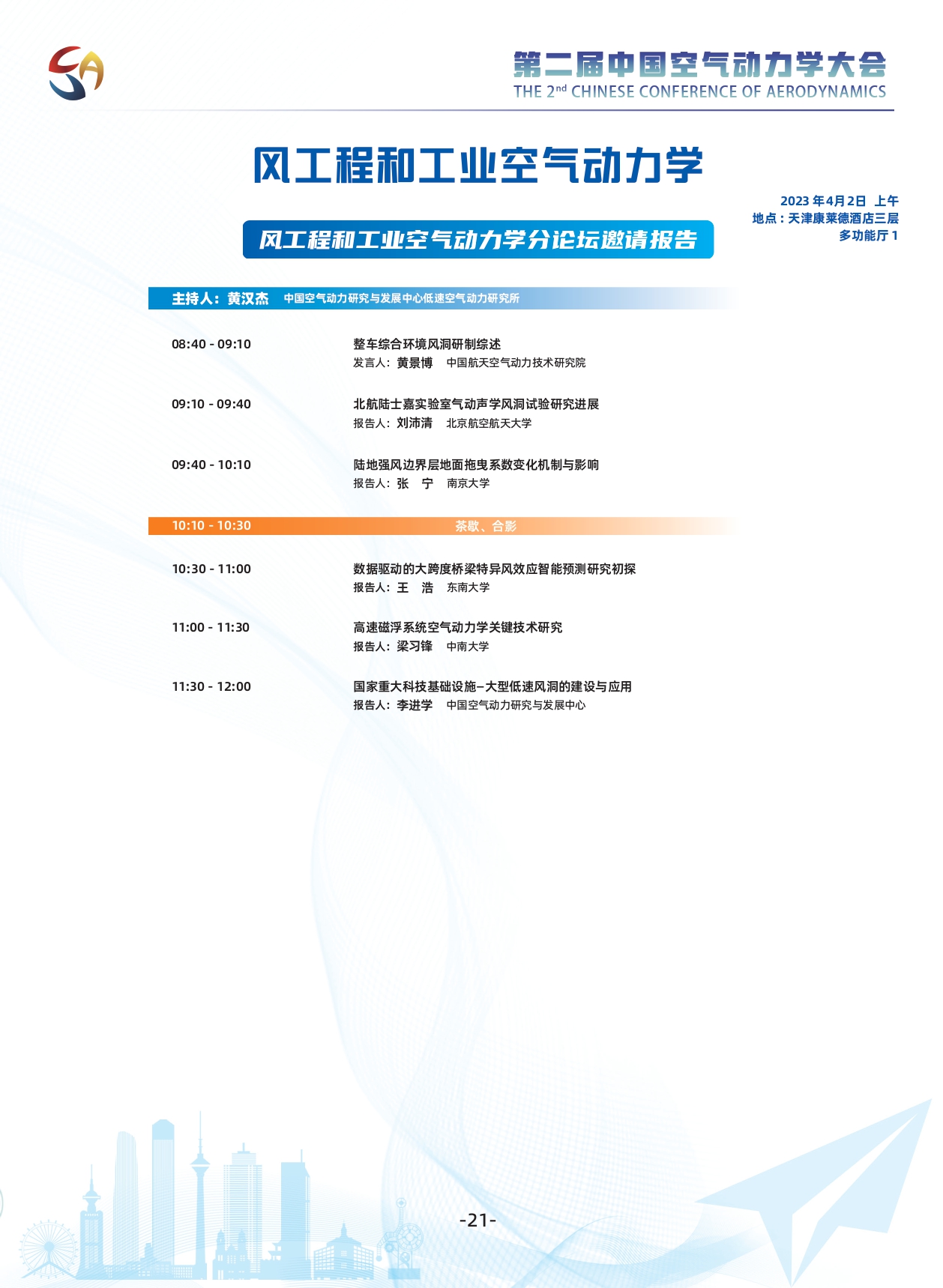 第二届中国空气动力学大会
THE 2$^{nd}$ CHINESE CONFERENCE OF AERODYNAMICS

风工程和工业空气动力学

2023 年4月2日 上午
地点：天津康莱德酒店三层
多功能厅 1

风工程和工业空气动力学分论坛邀请报告

主持人：黄汉杰 中国空气动力研究与发展中心低速空气动力研究所

08:40 - 09:10 整车综合环境风洞研制综述
发言人：黄景博 中国航天空气动力技术研究院

09:10 - 09:40 北航陆士嘉实验室气动声学风洞试验研究进展
报告人：刘沛清 北京航空航天大学

09:40 - 10:10 陆地强风边界层地面拖曳系数变化机制与影响
报告人：张 宁 南京大学

10:10 - 10:30 茶歇、合影

10:30 - 11:00 数据驱动的大跨度桥梁特异风效应智能预测研究初探
报告人：王 浩 东南大学

11:00 - 11:30 高速磁浮系统空气动力学关键技术研究
报告人：梁习锋 中南大学

11:30 - 12:00 国家重大科技基础设施–大型低速风洞的建设与应用
报告人：李进学 中国空气动力研究与发展中心

-21-